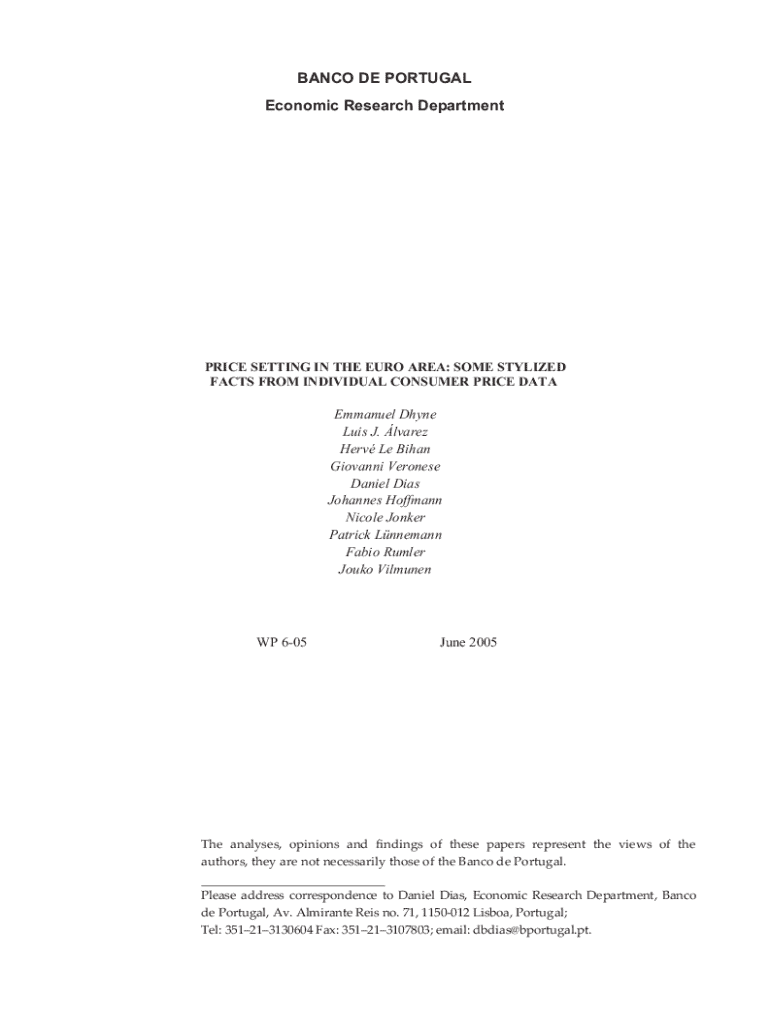 BANCO DE PORTUGAL

Economic Research Department

PRICE SETTING IN THE EURO AREA: SOME STYLIZED FACTS FROM INDIVIDUAL CONSUMER PRICE DATA

Emmanuel Dhyne
Luis J. Álvarez
Hervé Le Bihan
Giovanni Veronese
Daniel Dias
Johannes Hoffmann
Nicole Jonker
Patrick Lünnemann
Fabio Rumler
Jouko Vilmunen

WP 6-05 June 2005

The analyses, opinions and findings of these papers represent the views of the authors, they are not necessarily those of the Banco de Portugal.

Please address correspondence to Daniel Dias, Economic Research Department, Banco de Portugal, Av. Almirante Reis no. 71, 1150-012 Lisboa, Portugal;
Tel: 351–21–3130604 Fax: 351–21–3107803; email: dbdias@bportugal.pt.